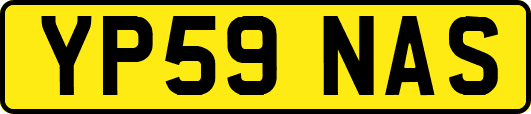 YP59 NAS